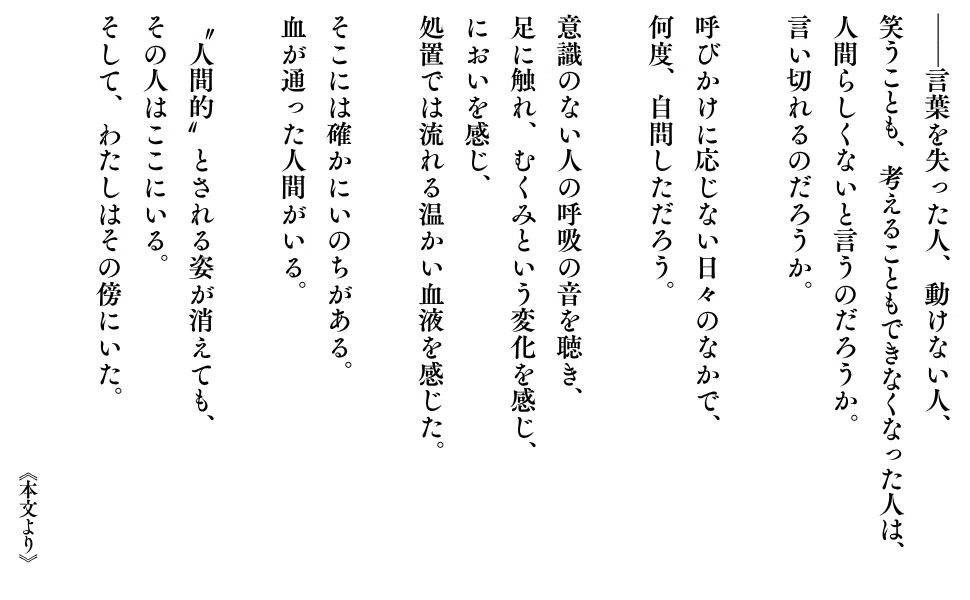 ——言葉を失った人、動けない人、
笑うことも、考えることもできなくなった人は、
人間らしくないと言うのだろうか。
言い切れるのだろうか。

呼びかけに応じない日々のなかで、
何度、自問しただろう。

意識のない人の呼吸の音を聴き、
足に触れ、むくみという変化を感じ、
においを感じ、
処置では流れる温かい血液を感じた。

そこには確かにいのちがある。
血が通った人間がいる。

〝人間的〟とされる姿が消えても、
その人はここにいる。
そして、わたしはその傍にいた。

《本文より》